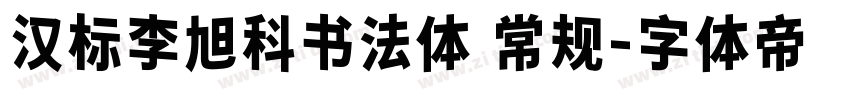 汉标李旭科书法体 常规-字体帝